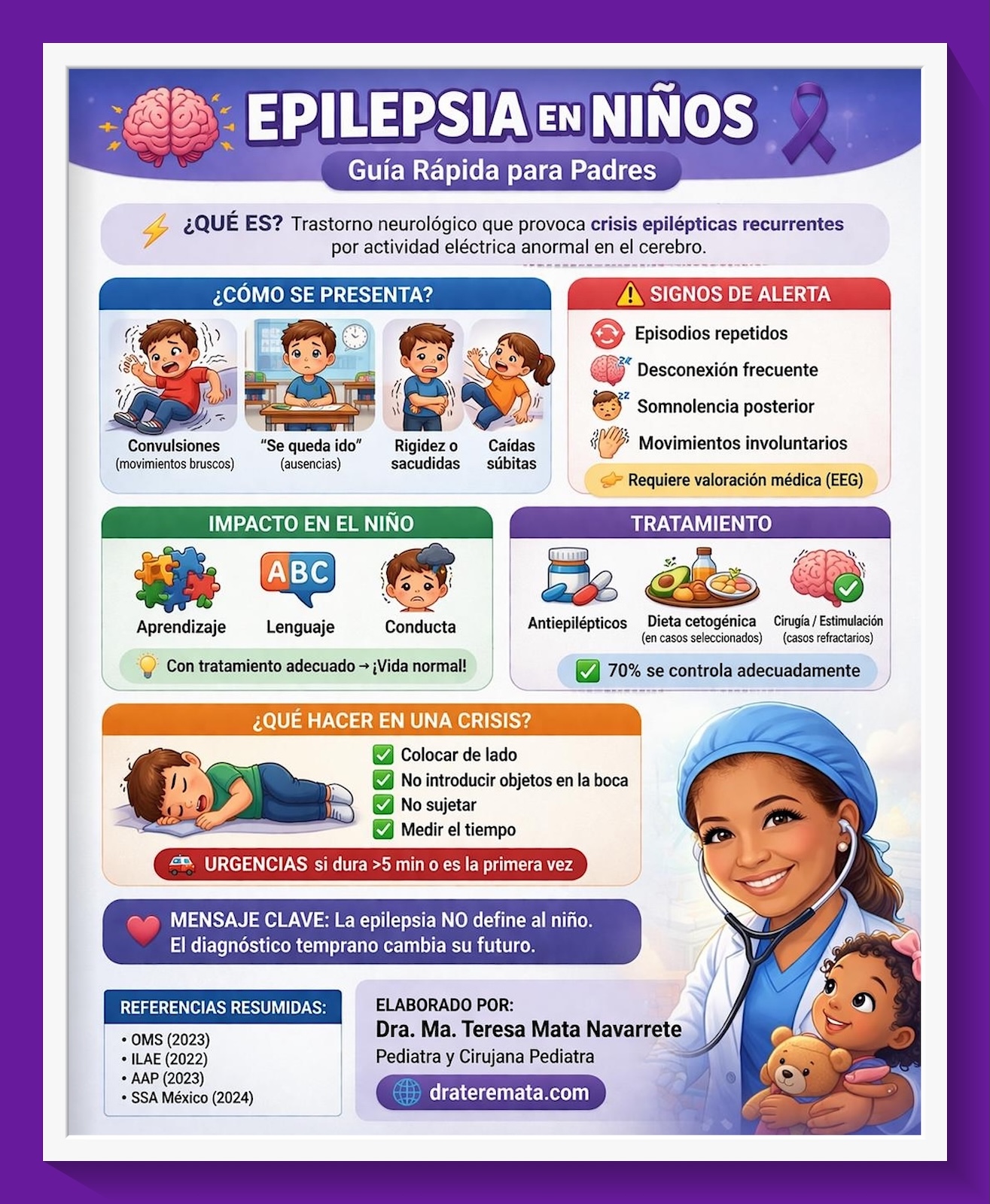 EPILEPSIA EN NIÑOS
Guía Rápida para Padres

¿QUÉ ES? Trastorno neurológico que provoca crisis epilépticas recurrentes por actividad eléctrica anormal en el cerebro.

¿CÓMO SE PRESENTA?
Convulsiones (movimientos bruscos)
"Se queda ido" (ausencias)
Rigidez o sacudidas
Caídas súbitas

SIGNOS DE ALERTA
Episodios repetidos
Desconexión frecuente
Somnolencia posterior
Movimientos involuntarios
Requiere valoración médica (EEG)

IMPACTO EN EL NIÑO
ABC
Aprendizaje
Lenguaje
Conducta
Con tratamiento adecuado → ¡Vida normal!

TRATAMIENTO
Antiepilépticos
Dieta cetogénica (en casos seleccionados)
Cirugía / Estimulación (casos refractarios)
70% se controla adecuadamente

¿QUÉ HACER EN UNA CRISIS?
Colocar de lado
No introducir objetos en la boca
No sujetar
Medir el tiempo
URGENCIAS si dura >5 min o es la primera vez

MENSAJE CLAVE: La epilepsia NO define al niño. El diagnóstico temprano cambia su futuro.

REFERENCIAS RESUMIDAS:
• OMS (2023)
• ILAE (2022)
• AAP (2023)
• SSA México (2024)

ELABORADO POR:
Dra. Ma. Teresa Mata Navarrete
Pediatra y Cirujana Pediatra
drateremata.com